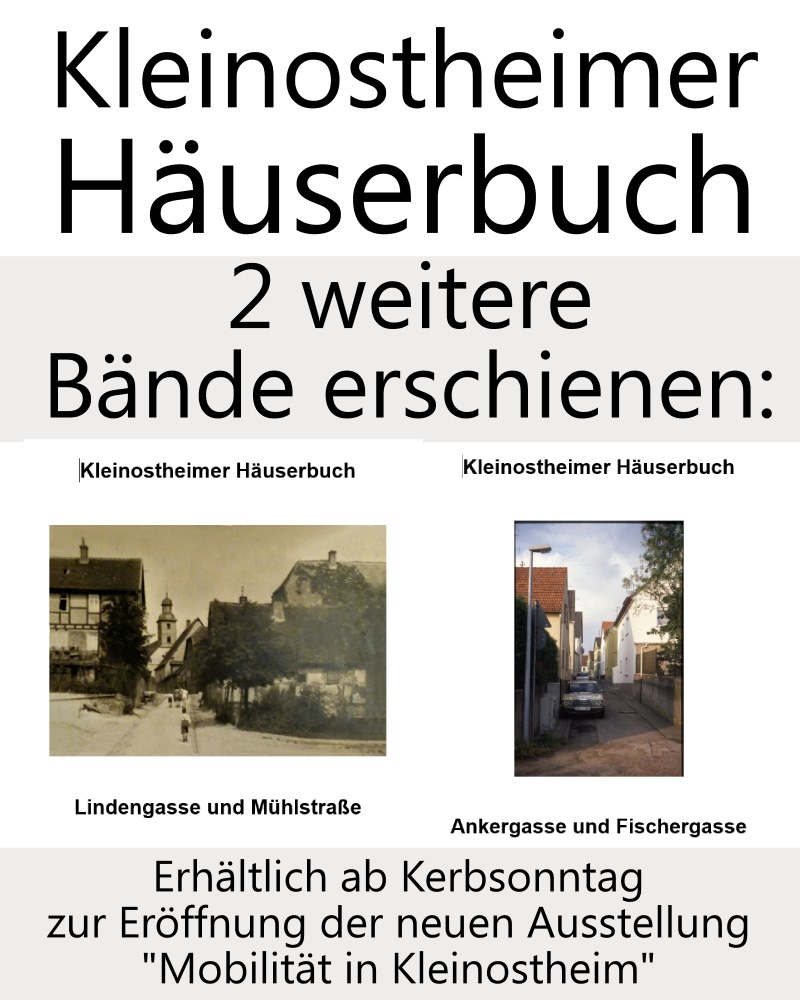 Kleinostheimer Häuserbuch

2 weitere Bände erschienen:

Kleinostheimer Häuserbuch

Lindengasse und Mühlstraße

Kleinostheimer Häuserbuch

Ankergasse und Fischergasse

Erhältlich ab Kerbsonntag zur Eröffnung der neuen Ausstellung "Mobilität in Kleinostheim"